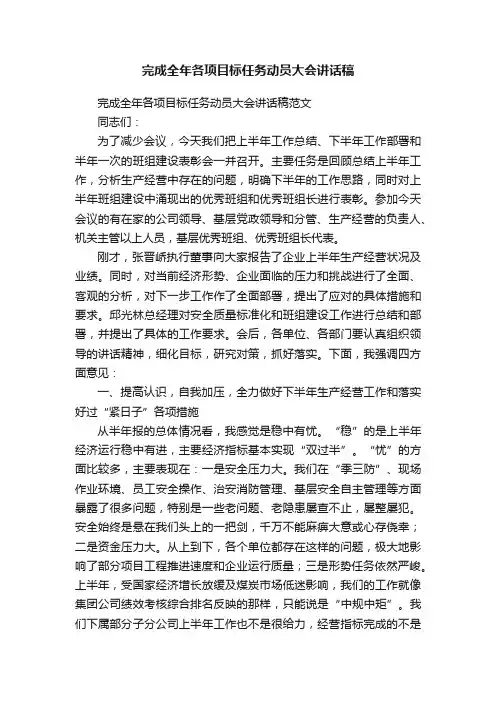 完成全年各项目标任务动员大会讲话稿

完成全年各项目标任务动员大会讲话稿范文

同志们：

为了减少会议，今天我们把上半年工作总结、下半年工作部署和半年一次的班组建设表彰会一并召开。主要任务是回顾总结上半年工作，分析生产经营中存在的问题，明确下半年的工作思路，同时对上半年班组建设中涌现出的优秀班组和优秀班组长进行表彰。参加今天会议的有在家的公司领导、基层党政领导和分管、生产经营的负责人、机关主管以上人员，基层优秀班组、优秀班组长代表。

刚才，张晋峤执行董事向大家报告了企业上半年生产经营状况及业绩。同时，对当前经济形势、企业面临的压力和挑战进行了全面、客观的分析，对下一步工作作了全面部署，提出了应对的具体措施和要求。邱光林总经理对安全质量标准化和班组建设工作进行总结和部署，并提出了具体的工作要求。会后，各单位、各部门要认真组织领导的讲话精神，细化目标，研究对策，抓好落实。下面，我强调四方面意见：

一、提高认识，自我加压，全力做好下半年生产经营工作和落实好过“紧日子”各项措施

从半年报的总体情况看，我感觉是稳中有忧。“稳”的是上半年经济运行稳中有进，主要经济指标基本实现“双过半”。“忧”的方面比较多，主要表现在：一是安全压力大。我们在“季三防”、现场作业环境、员工安全操作、治安消防管理、基层安全自主管理等方面暴露了很多问题，特别是一些老问题、老隐患屡查不止，屡整屡犯。安全始终是悬在我们头上的一把剑，千万不能麻痹大意或心存侥幸；二是资金压力大。从上到下，各个单位都存在这样的问题，极大地影响了部分项目工程推进速度和企业运行质量；三是形势任务依然严峻。上半年，受国家经济增长放缓及煤炭市场低迷影响，我们的工作就像集团公司绩效考核综合排名反映的那样，只能说是“中规中矩”。我们下属部分子分公司上半年工作也不是很给力，经营指标完成的不是